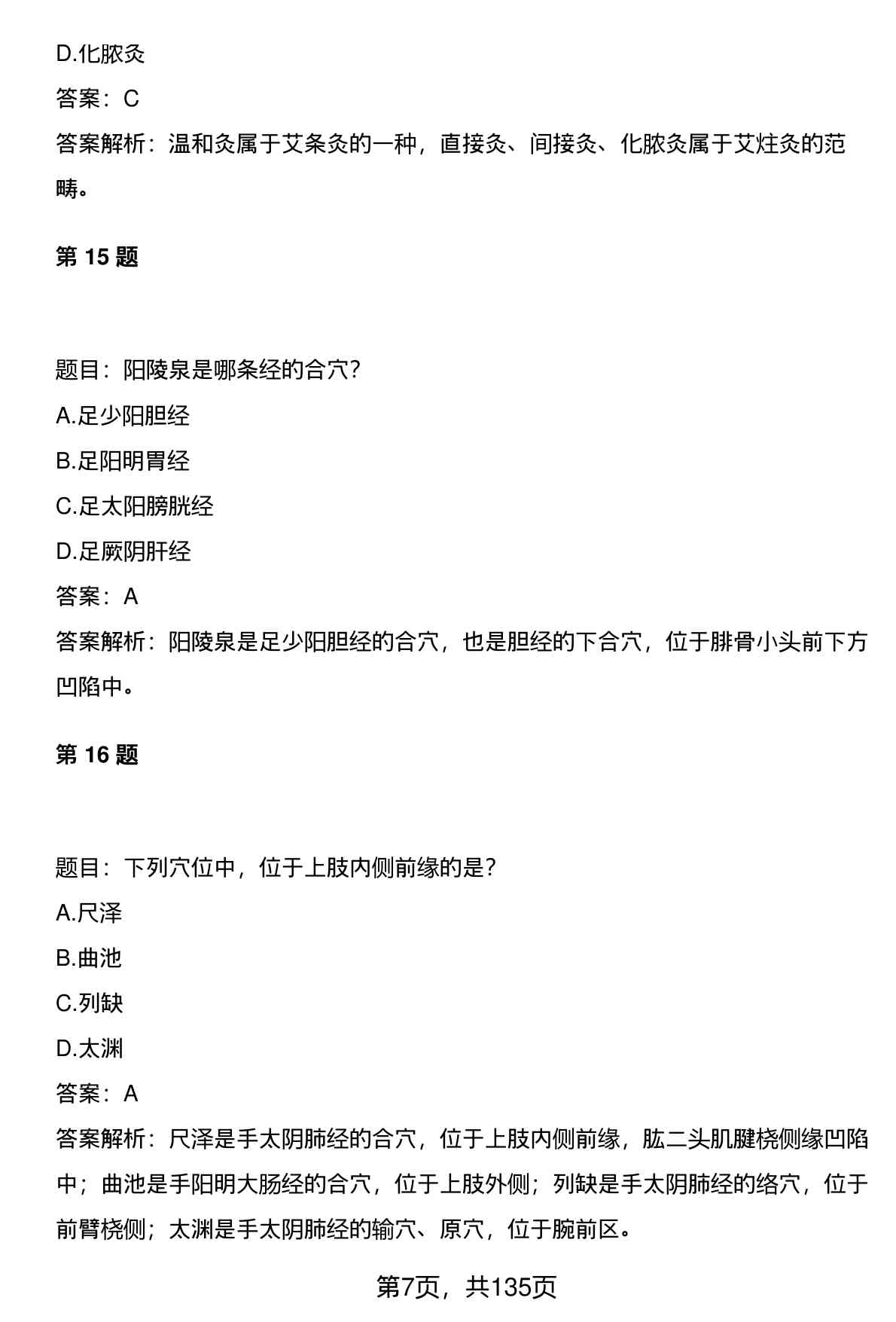 D.化脓灸

答案：C

答案解析：温和灸属于艾条灸的一种，直接灸、间接灸、化脓灸属于艾炷灸的范畴。

第 15 题

题目：阳陵泉是哪条经的合穴?

A.足少阳胆经

B.足阳明胃经

C.足太阳膀胱经

D.足厥阴肝经

答案：A

答案解析：阳陵泉是足少阳胆经的合穴，也是胆经的下合穴，位于腓骨小头前下方凹陷中。

第 16 题

题目：下列穴位中，位于上肢内侧前缘的是?

A.尺泽

B.曲池

C.列缺

D.太渊

答案：A

答案解析：尺泽是手太阴肺经的合穴，位于上肢内侧前缘，肱二头肌腱桡侧缘凹陷中；曲池是手阳明大肠经的合穴，位于上肢外侧；列缺是手太阴肺经的络穴，位于前臂桡侧；太渊是手太阴肺经的输穴、原穴，位于腕前区。

第7页，共135页